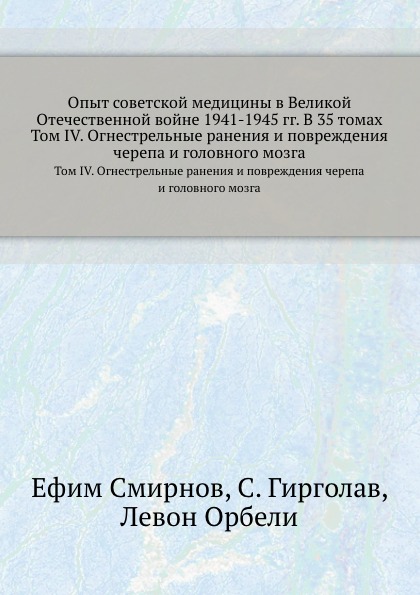 Опыт советской медицины в Великой Отечественной войне 1941-1945 гг. В 35 томах Том IV. Огнестрельные ранения и повреждения черепа и головного мозга

Том IV. Огнестрельные ранения и повреждения черепа и головного мозга

Ефим Смирнов, С. Гирголав, Левон Орбели